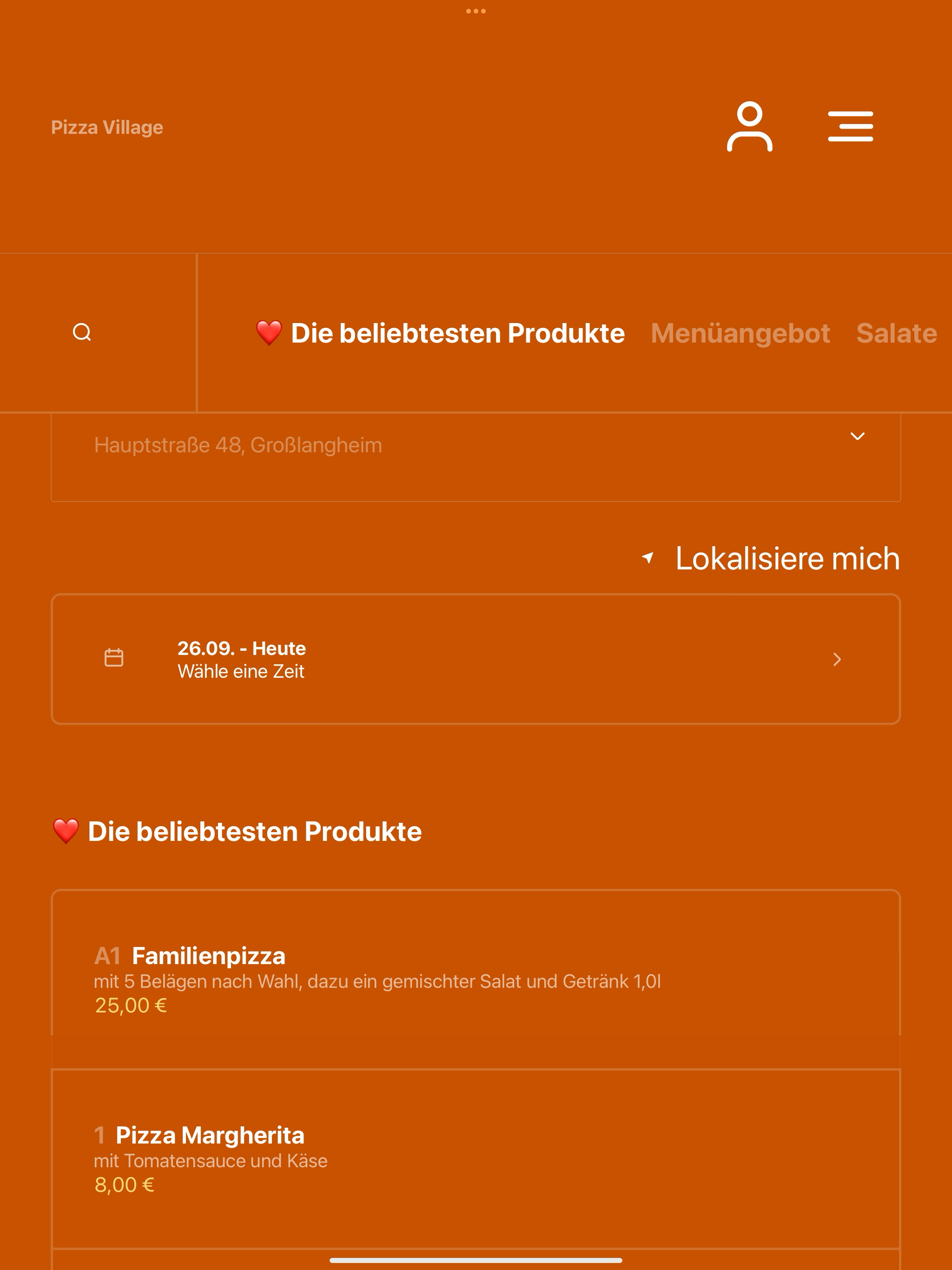 Pizza Village

❤️ Die beliebtesten Produkte Menüangebot Salate

Hauptstraße 48, Großlangheim

Lokalisiere mich

26.09. - Heute
Wähle eine Zeit

❤️ Die beliebtesten Produkte

A1 Familienpizza
mit 5 Belägen nach Wahl, dazu ein gemischter Salat und Getränk 1,0l
25,00 €

1 Pizza Margherita
mit Tomatensauce und Käse
8,00 €